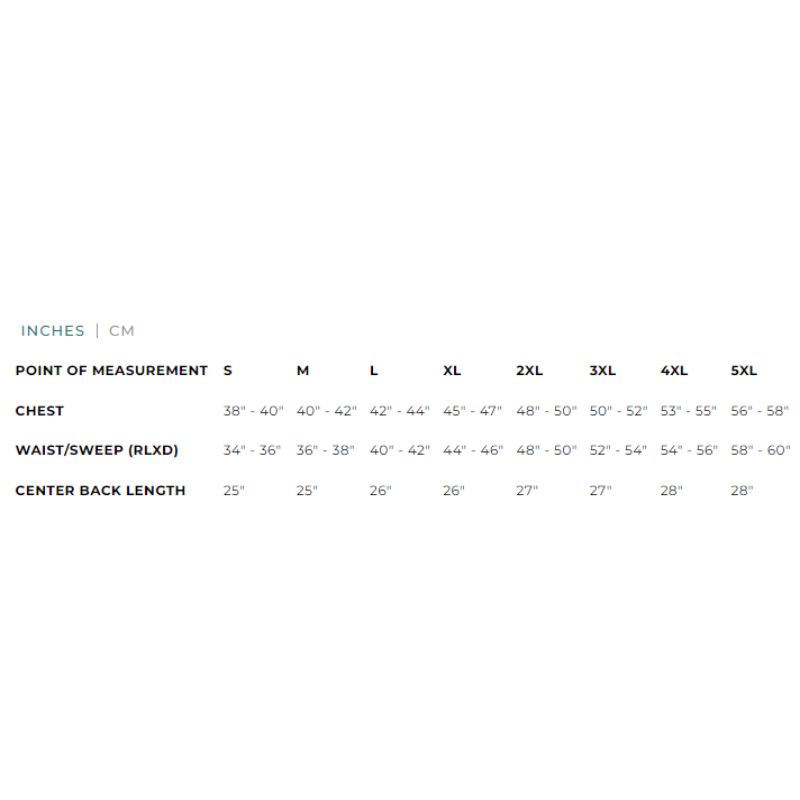 INCHES | CM

| POINT OF MEASUREMENT | S | M | L | XL | 2XL | 3XL | 4XL | 5XL |
|---|---|---|---|---|---|---|---|---|
| CHEST | 38" - 40" | 40" - 42" | 42" - 44" | 45" - 47" | 48" - 50" | 50" - 52" | 53" - 55" | 56" - 58" |
| WAIST/SWEEP (RLXD) | 34" - 36" | 36" - 38" | 40" - 42" | 44" - 46" | 48" - 50" | 52" - 54" | 54" - 56" | 58" - 60" |
| CENTER BACK LENGTH | 25" | 25" | 26" | 26" | 27" | 27" | 28" | 28" |